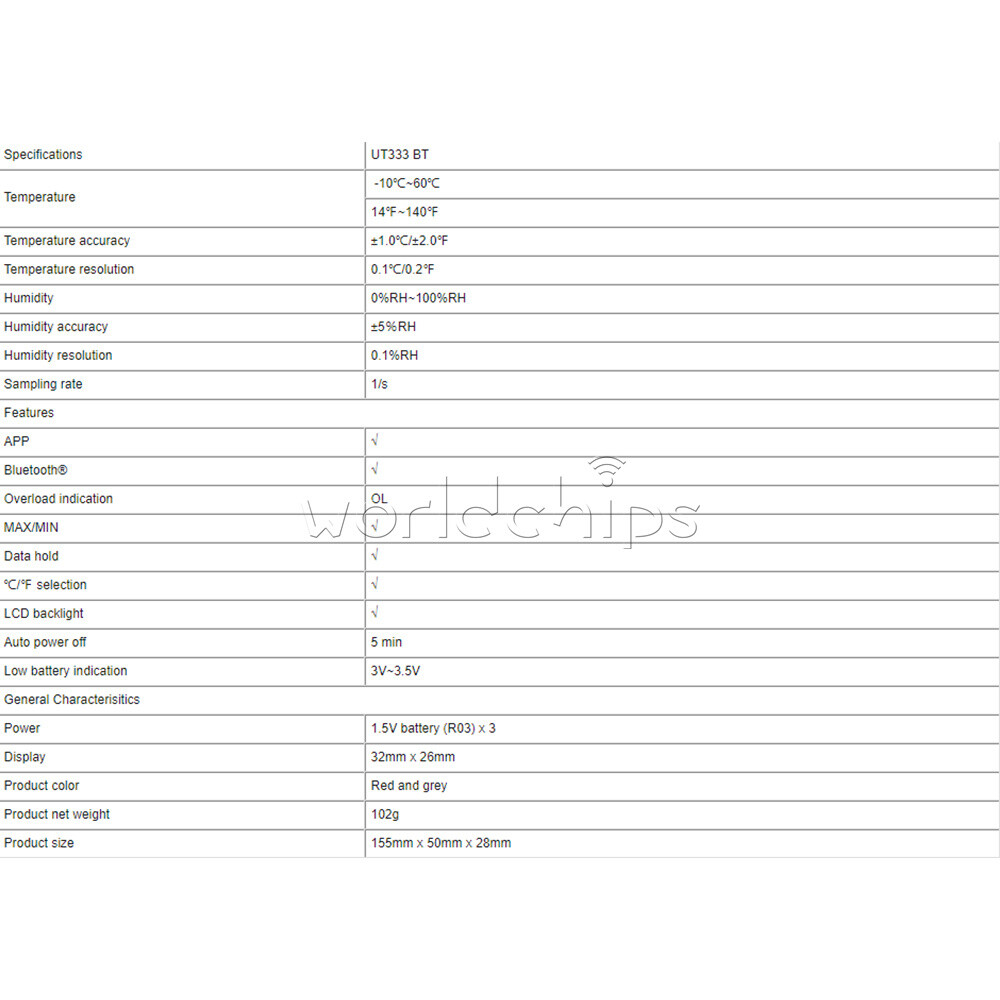 | Specifications | UT333 BT |
|---|---|
| Temperature | -10℃~60℃ |
| | 14℉~140℉ |
| Temperature accuracy | ±1.0℃/±2.0℉ |
| Temperature resolution | 0.1℃/0.2℉ |
| Humidity | 0%RH~100%RH |
| Humidity accuracy | ±5%RH |
| Humidity resolution | 0.1%RH |
| Sampling rate | 1/s |
| Features | |
| APP | √ |
| Bluetooth® | √ |
| Overload indication | OL |
| MAX/MIN | √ |
| Data hold | √ |
| ℃/℉ selection | √ |
| LCD backlight | √ |
| Auto power off | 5 min |
| Low battery indication | 3V~3.5V |
| General Characterisitics | |
| Power | 1.5V battery (R03) x 3 |
| Display | 32mm x 26mm |
| Product color | Red and grey |
| Product net weight | 102g |
| Product size | 155mm x 50mm x 28mm |

worldchips